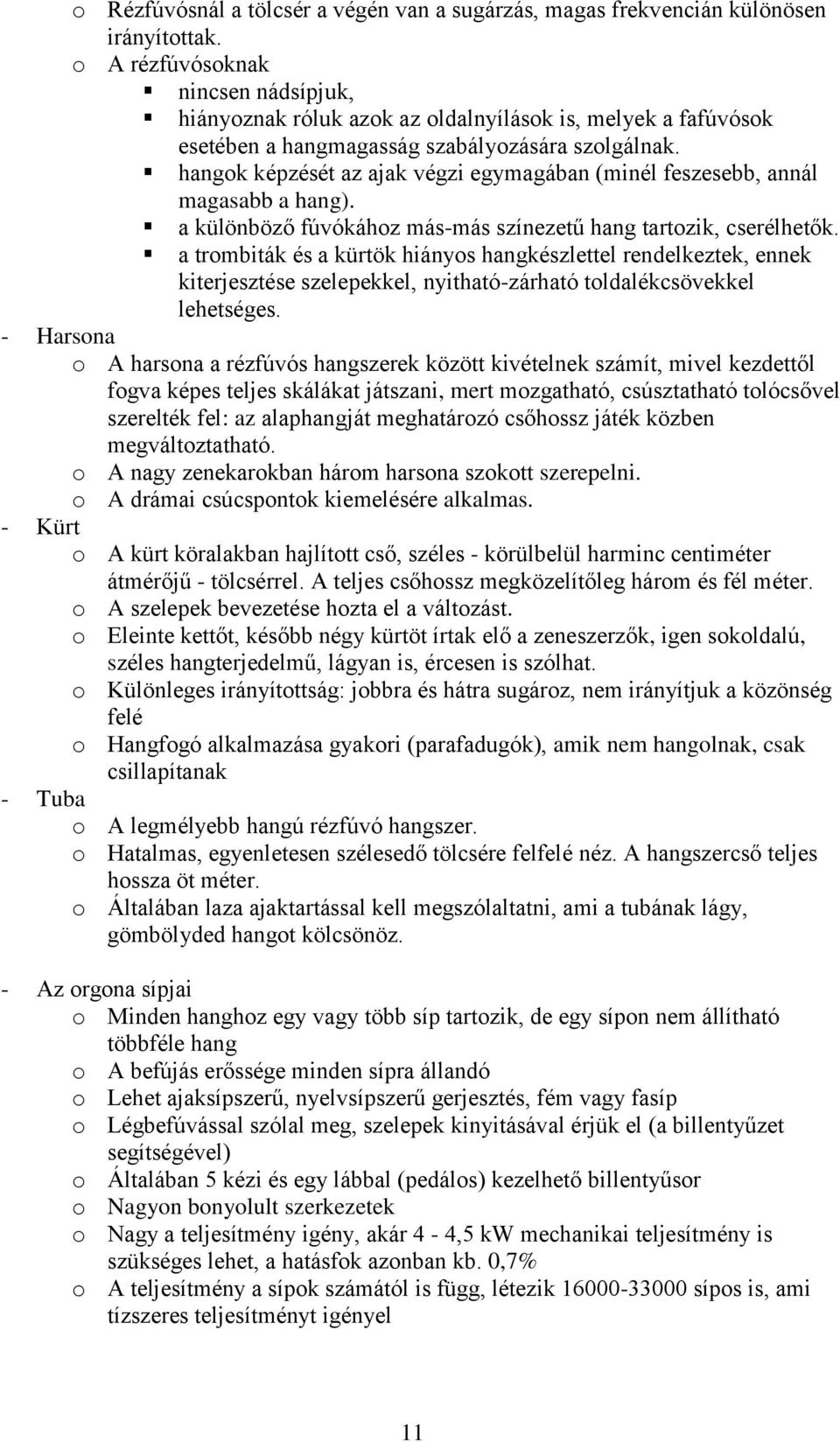 o Rézfúvósnál a tölcsér a végén van a sugárzás, magas frekvencián különösen irányítottak.
o A rézfúvósoknak
▪ nincsen nádsípjuk,
▪ hiányoznak róluk azok az oldalnyílások is, melyek a fafúvósok esetében a hangmagasság szabályozására szolgálnak.
▪ hangok képzését az ajak végzi egymagában (minél feszesebb, annál magasabb a hang).
▪ a különböző fúvókához más-más színezetű hang tartozik, cserélhetők.
▪ a trombiták és a kürtök hiányos hangkészlettel rendelkeztek, ennek kiterjesztése szelepekkel, nyitható-zárható toldalékcsövekkel lehetséges.

- Harsona
o A harsona a rézfúvós hangszerek között kivételnek számít, mivel kezdettől fogva képes teljes skálákat játszani, mert mozgatható, csúsztatható tolócsővel szerelték fel: az alaphangját meghatározó csőhossz játék közben megváltoztatható.
o A nagy zenekarokban három harsona szokott szerepelni.
o A drámai csúcspontok kiemelésére alkalmas.

- Kürt
o A kürt köralakban hajlított cső, széles - körülbelül harminc centiméter átmérőjű - tölcsérrel. A teljes csőhossz megközelítőleg három és fél méter.
o A szelepek bevezetése hozta el a változást.
o Eleinte kettőt, később négy kürtöt írtak elő a zeneszerzők, igen sokoldalú, széles hangterjedelmű, lágyan is, ércesen is szólhat.
o Különleges irányítottság: jobbra és hátra sugároz, nem irányítjuk a közönség felé
o Hangfogó alkalmazása gyakori (parafadugók), amik nem hangolnak, csak csillapítanak

- Tuba
o A legmélyebb hangú rézfúvó hangszer.
o Hatalmas, egyenletesen szélesedő tölcsére felfelé néz. A hangszercső teljes hossza öt méter.
o Általában laza ajaktartással kell megszólaltatni, ami a tubának lágy, gömbölyded hangot kölcsönöz.

- Az orgona sípjai
o Minden hanghoz egy vagy több síp tartozik, de egy sípon nem állítható többféle hang
o A befújás erőssége minden sípra állandó
o Lehet ajaksípszerű, nyelvsípszerű gerjesztés, fém vagy fasíp
o Légbefúvással szólal meg, szelepek kinyitásával érjük el (a billentyűzet segítségével)
o Általában 5 kézi és egy lábbal (pedálos) kezelhető billentyűsor
o Nagyon bonyolult szerkezetek
o Nagy a teljesítmény igény, akár 4 - 4,5 kW mechanikai teljesítmény is szükséges lehet, a hatásfok azonban kb. 0,7%
o A teljesítmény a sípok számától is függ, létezik 16000-33000 sípos is, ami tízszeres teljesítményt igényel

11